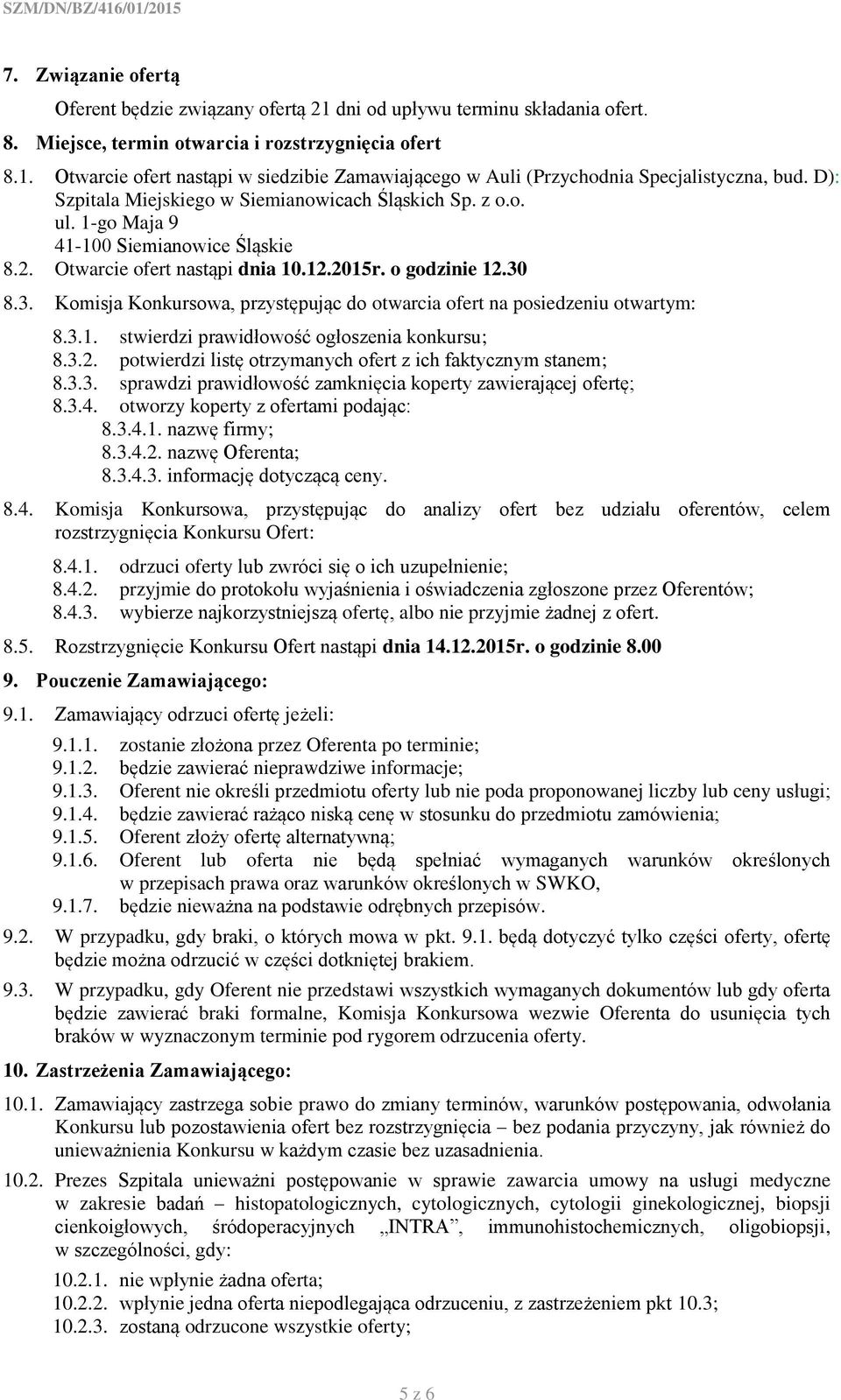 SZM/DN/BZ/416/01/2015

7. Związanie ofertą

Oferent będzie związany ofertą 21 dni od upływu terminu składania ofert.

8. Miejsce, termin otwarcia i rozstrzygnięcia ofert

8.1. Otwarcie ofert nastąpi w siedzibie Zamawiającego w Auli (Przychodnia Specjalistyczna, bud. D): Szpitala Miejskiego w Siemianowicach Śląskich Sp. z o.o. ul. 1-go Maja 9 41-100 Siemianowice Śląskie

8.2. Otwarcie ofert nastąpi dnia 10.12.2015r. o godzinie 12.30

8.3. Komisja Konkursowa, przystępując do otwarcia ofert na posiedzeniu otwartym:

8.3.1. stwierdzi prawidłowość ogłoszenia konkursu;
8.3.2. potwierdzi listę otrzymanych ofert z ich faktycznym stanem;
8.3.3. sprawdzi prawidłowość zamknięcia koperty zawierającej ofertę;
8.3.4. otworzy koperty z ofertami podając:
8.3.4.1. nazwę firmy;
8.3.4.2. nazwę Oferenta;
8.3.4.3. informację dotyczącą ceny.

8.4. Komisja Konkursowa, przystępując do analizy ofert bez udziału oferentów, celem rozstrzygnięcia Konkursu Ofert:

8.4.1. odrzuci oferty lub zwróci się o ich uzupełnienie;
8.4.2. przyjmie do protokołu wyjaśnienia i oświadczenia zgłoszone przez Oferentów;
8.4.3. wybierze najkorzystniejszą ofertę, albo nie przyjmie żadnej z ofert.

8.5. Rozstrzygnięcie Konkursu Ofert nastąpi dnia 14.12.2015r. o godzinie 8.00

9. Pouczenie Zamawiającego:

9.1. Zamawiający odrzuci ofertę jeżeli:

9.1.1. zostanie złożona przez Oferenta po terminie;
9.1.2. będzie zawierać nieprawdziwe informacje;
9.1.3. Oferent nie określi przedmiotu oferty lub nie poda proponowanej liczby lub ceny usługi;
9.1.4. będzie zawierać rażąco niską cenę w stosunku do przedmiotu zamówienia;
9.1.5. Oferent złoży ofertę alternatywną;
9.1.6. Oferent lub oferta nie będą spełniać wymaganych warunków określonych w przepisach prawa oraz warunków określonych w SWKO,
9.1.7. będzie nieważna na podstawie odrębnych przepisów.

9.2. W przypadku, gdy braki, o których mowa w pkt. 9.1. będą dotyczyć tylko części oferty, ofertę będzie można odrzucić w części dotkniętej brakiem.

9.3. W przypadku, gdy Oferent nie przedstawi wszystkich wymaganych dokumentów lub gdy oferta będzie zawierać braki formalne, Komisja Konkursowa wezwie Oferenta do usunięcia tych braków w wyznaczonym terminie pod rygorem odrzucenia oferty.

10. Zastrzeżenia Zamawiającego:

10.1. Zamawiający zastrzega sobie prawo do zmiany terminów, warunków postępowania, odwołania Konkursu lub pozostawienia ofert bez rozstrzygnięcia – bez podania przyczyny, jak również do unieważnienia Konkursu w każdym czasie bez uzasadnienia.

10.2. Prezes Szpitala unieważni postępowanie w sprawie zawarcia umowy na usługi medyczne w zakresie badań – histopatologicznych, cytologicznych, cytologii ginekologicznej, biopsji cienkoigłowych, śródoperacyjnych „INTRA”, immunohistochemicznych, oligobiopsji, w szczególności, gdy:

10.2.1. nie wpłynie żadna oferta;
10.2.2. wpłynie jedna oferta niepodlegająca odrzuceniu, z zastrzeżeniem pkt 10.3;
10.2.3. zostaną odrzucone wszystkie oferty;

5 z 6